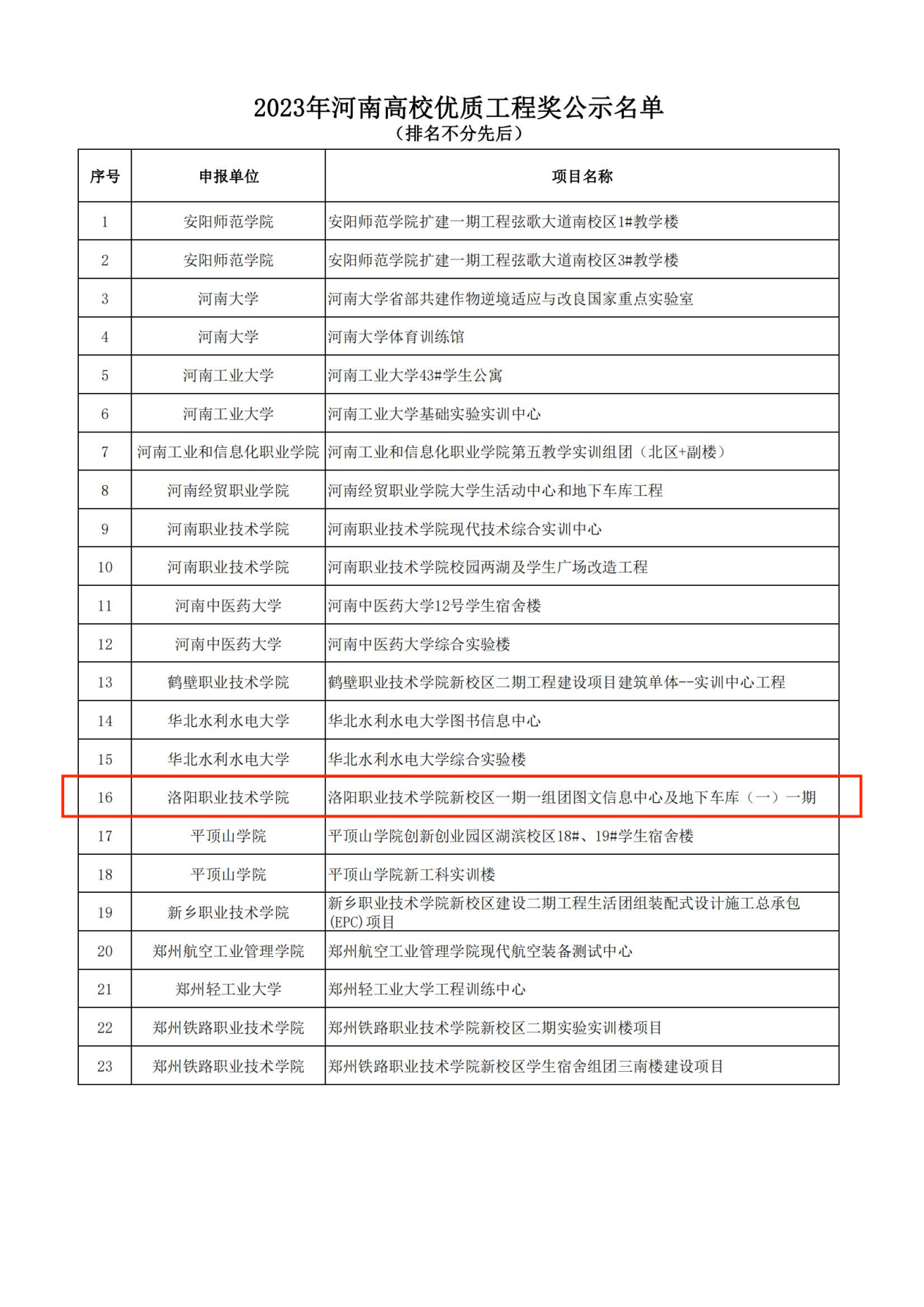 2023年河南高校优质工程奖公示名单
（排名不分先后）

| 序号 | 申报单位 | 项目名称 |
|---|---|---|
| 1 | 安阳师范学院 | 安阳师范学院扩建一期工程弦歌大道南校区1#教学楼 |
| 2 | 安阳师范学院 | 安阳师范学院扩建一期工程弦歌大道南校区3#教学楼 |
| 3 | 河南大学 | 河南大学省部共建作物逆境适应与改良国家重点实验室 |
| 4 | 河南大学 | 河南大学体育训练馆 |
| 5 | 河南工业大学 | 河南工业大学43#学生公寓 |
| 6 | 河南工业大学 | 河南工业大学基础实验实训中心 |
| 7 | 河南工业和信息化职业学院 | 河南工业和信息化职业学院第五教学实训组团（北区+副楼） |
| 8 | 河南经贸职业学院 | 河南经贸职业学院大学生活动中心和地下车库工程 |
| 9 | 河南职业技术学院 | 河南职业技术学院现代技术综合实训中心 |
| 10 | 河南职业技术学院 | 河南职业技术学院校园两湖及学生广场改造工程 |
| 11 | 河南中医药大学 | 河南中医药大学12号学生宿舍楼 |
| 12 | 河南中医药大学 | 河南中医药大学综合实验楼 |
| 13 | 鹤壁职业技术学院 | 鹤壁职业技术学院新校区二期工程建设项目建筑单体--实训中心工程 |
| 14 | 华北水利水电大学 | 华北水利水电大学图书信息中心 |
| 15 | 华北水利水电大学 | 华北水利水电大学综合实验楼 |
| 16 | 洛阳职业技术学院 | 洛阳职业技术学院新校区一期一组团图文信息中心及地下车库（一）一期 |
| 17 | 平顶山学院 | 平顶山学院创新创业园区湖滨校区18#、19#学生宿舍楼 |
| 18 | 平顶山学院 | 平顶山学院新工科实训楼 |
| 19 | 新乡职业技术学院 | 新乡职业技术学院新校区建设二期工程生活团组装配式设计施工总承包(EPC)项目 |
| 20 | 郑州航空工业管理学院 | 郑州航空工业管理学院现代航空装备测试中心 |
| 21 | 郑州轻工业大学 | 郑州轻工业大学工程训练中心 |
| 22 | 郑州铁路职业技术学院 | 郑州铁路职业技术学院新校区二期实验实训楼项目 |
| 23 | 郑州铁路职业技术学院 | 郑州铁路职业技术学院新校区学生宿舍组团三南楼建设项目 |